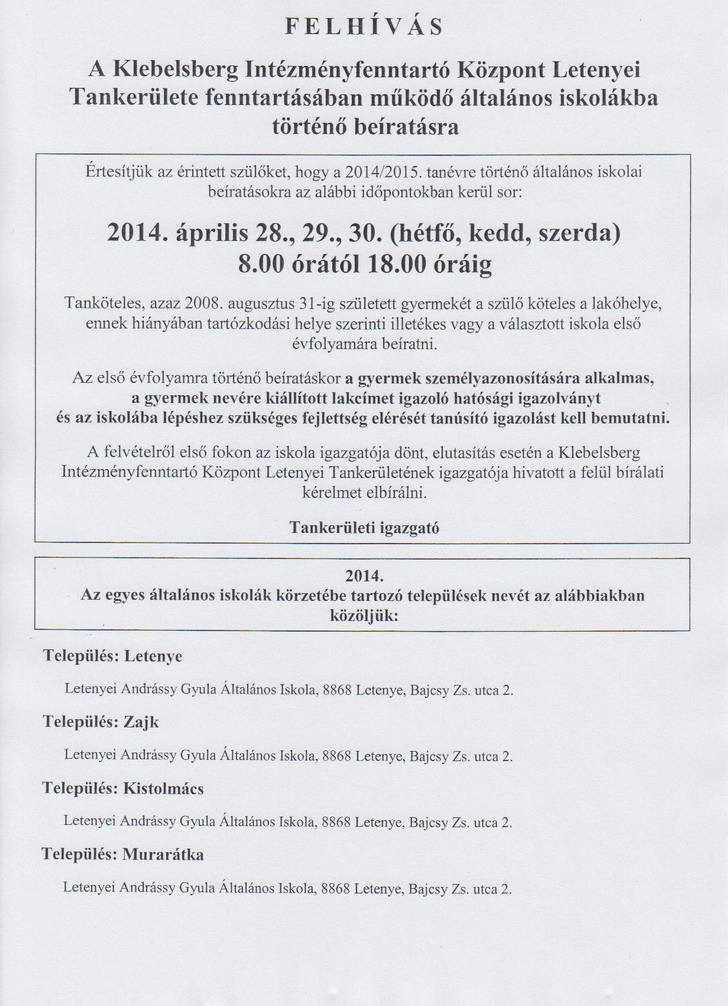 FELHÍVÁS

A Klebelsberg Intézményfenntartó Központ Letenyei Tankerülete fenntartásában működő általános iskolákba történő beíratásra

Értesítjük az érintett szülőket, hogy a 2014/2015. tanévre történő általános iskolai beíratásokra az alábbi időpontokban kerül sor:

2014. április 28., 29., 30. (hétfő, kedd, szerda)
8.00 órától 18.00 óráig

Tanköteles, azaz 2008. augusztus 31-ig született gyermekét a szülő köteles a lakóhelye, ennek hiányában tartózkodási helye szerinti illetékes vagy a választott iskola első évfolyamára beíratni.

Az első évfolyamra történő beíratáskor a gyermek személyazonosítására alkalmas, a gyermek nevére kiállított lakcímet igazoló hatósági igazolványt és az iskolába lépéshez szükséges fejlettség elérését tanúsító igazolást kell bemutatni.

A felvételről első fokon az iskola igazgatója dönt, elutasítás esetén a Klebelsberg Intézményfenntartó Központ Letenyei Tankerületének igazgatója hivatott a felül bírálati kérelmet elbírálni.

Tankerületi igazgató

2014.
Az egyes általános iskolák körzetébe tartozó települések nevét az alábbiakban közöljük:

Település: Letenye

Letenyei Andrássy Gyula Általános Iskola, 8868 Letenye, Bajcsy Zs. utca 2.

Település: Zajk

Letenyei Andrássy Gyula Általános Iskola, 8868 Letenye, Bajcsy Zs. utca 2.

Település: Kistolmács

Letenyei Andrássy Gyula Általános Iskola, 8868 Letenye, Bajcsy Zs. utca 2.

Település: Murarátka

Letenyei Andrássy Gyula Általános Iskola, 8868 Letenye, Bajcsy Zs. utca 2.